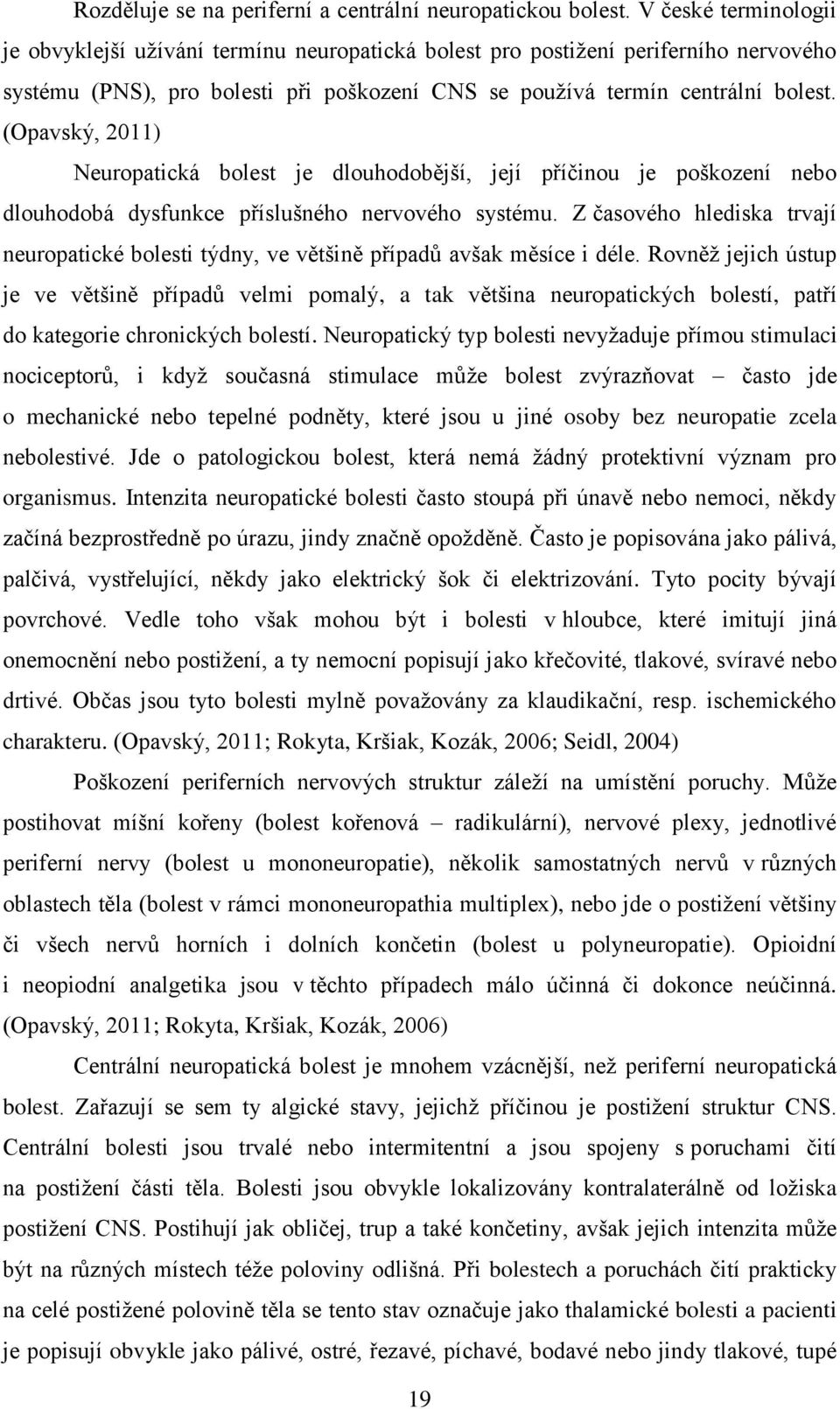 Rozděluje se na periferní a centrální neuropatickou bolest. V české terminologii je obvyklejší užívání termínu neuropatická bolest pro postižení periferního nervového systému (PNS), pro bolesti při poškození CNS se používá termín centrální bolest. (Opavský, 2011)

Neuropatická bolest je dlouhodobější, její příčinou je poškození nebo dlouhodobá dysfunkce příslušného nervového systému. Z časového hlediska trvají neuropatické bolesti týdny, ve většině případů avšak měsíce i déle. Rovněž jejich ústup je ve většině případů velmi pomalý, a tak většina neuropatických bolestí, patří do kategorie chronických bolestí. Neuropatický typ bolesti nevyžaduje přímou stimulaci nociceptorů, i když současná stimulace může bolest zvýrazňovat – často jde o mechanické nebo tepelné podněty, které jsou u jiné osoby bez neuropatie zcela nebolestivé. Jde o patologickou bolest, která nemá žádný protektivní význam pro organismus. Intenzita neuropatické bolesti často stoupá při únavě nebo nemoci, někdy začíná bezprostředně po úrazu, jindy značně opožděně. Často je popisována jako pálivá, palčivá, vystřelující, někdy jako elektrický šok či elektrizování. Tyto pocity bývají povrchové. Vedle toho však mohou být i bolesti v hloubce, které imitují jiná onemocnění nebo postižení, a ty nemocní popisují jako křečovité, tlakové, svíravé nebo drtivé. Občas jsou tyto bolesti mylně považovány za klaudikační, resp. ischemického charakteru. (Opavský, 2011; Rokyta, Kršiak, Kozák, 2006; Seidl, 2004)

Poškození periferních nervových struktur záleží na umístění poruchy. Může postihovat míšní kořeny (bolest kořenová – radikulární), nervové plexy, jednotlivé periferní nervy (bolest u mononeuropatie), několik samostatných nervů v různých oblastech těla (bolest v rámci mononeuropathia multiplex), nebo jde o postižení většiny či všech nervů horních i dolních končetin (bolest u polyneuropatie). Opioidní i neopiodní analgetika jsou v těchto případech málo účinná či dokonce neúčinná. (Opavský, 2011; Rokyta, Kršiak, Kozák, 2006)

Centrální neuropatická bolest je mnohem vzácnější, než periferní neuropatická bolest. Zařazují se sem ty algické stavy, jejichž příčinou je postižení struktur CNS. Centrální bolesti jsou trvalé nebo intermitentní a jsou spojeny s poruchami čití na postižení části těla. Bolesti jsou obvykle lokalizovány kontralaterálně od ložiska postižení CNS. Postihují jak obličej, trup a také končetiny, avšak jejich intenzita může být na různých místech téže poloviny odlišná. Při bolestech a poruchách čití prakticky na celé postižené polovině těla se tento stav označuje jako thalamické bolesti a pacienti je popisují obvykle jako pálivé, ostré, řezavé, píchavé, bodavé nebo jindy tlakové, tupé

19